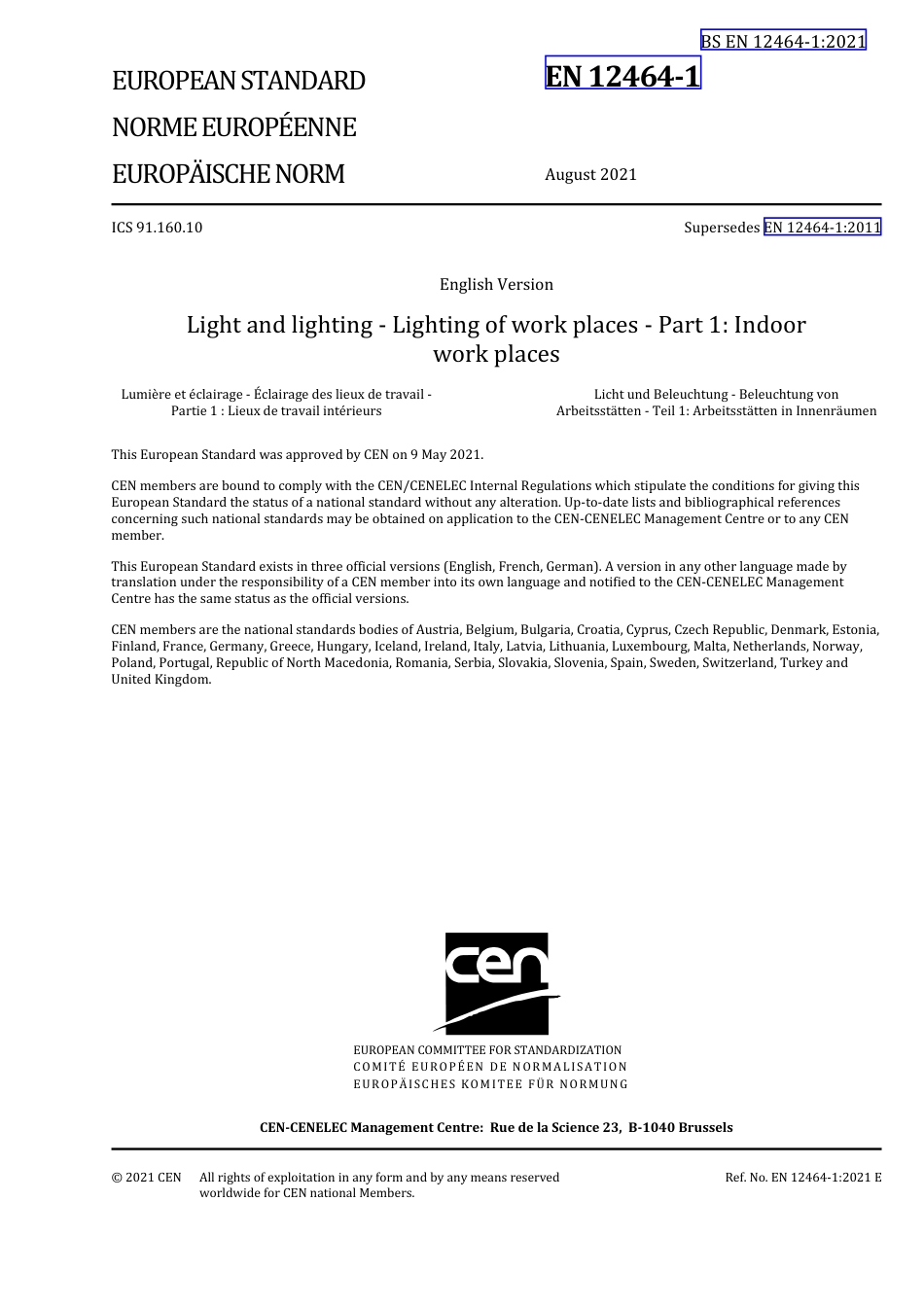 BS EN 12464-1:2021

EUROPEAN STANDARD

NORME EUROPÉENNE

EUROPÄISCHE NORM

EN 12464-1

August 2021

ICS 91.160.10

Supersedes EN 12464-1:2011

English Version

Light and lighting - Lighting of work places - Part 1: Indoor work places

Lumière et éclairage - Éclairage des lieux de travail - Partie 1 : Lieux de travail intérieurs

Licht und Beleuchtung - Beleuchtung von Arbeitsstätten - Teil 1: Arbeitsstätten in Innenräumen

This European Standard was approved by CEN on 9 May 2021.

CEN members are bound to comply with the CEN/CENELEC Internal Regulations which stipulate the conditions for giving this European Standard the status of a national standard without any alteration. Up-to-date lists and bibliographical references concerning such national standards may be obtained on application to the CEN-CENELEC Management Centre or to any CEN member.

This European Standard exists in three official versions (English, French, German). A version in any other language made by translation under the responsibility of a CEN member into its own language and notified to the CEN-CENELEC Management Centre has the same status as the official versions.

CEN members are the national standards bodies of Austria, Belgium, Bulgaria, Croatia, Cyprus, Czech Republic, Denmark, Estonia, Finland, France, Germany, Greece, Hungary, Iceland, Ireland, Italy, Latvia, Lithuania, Luxembourg, Malta, Netherlands, Norway, Poland, Portugal, Republic of North Macedonia, Romania, Serbia, Slovakia, Slovenia, Spain, Sweden, Switzerland, Turkey and United Kingdom.

cen

EUROPEAN COMMITTEE FOR STANDARDIZATION
COMITÉ EUROPÉEN DE NORMALISATION
EUROPÄISCHES KOMITEE FÜR NORMUNG

CEN-CENELEC Management Centre: Rue de la Science 23, B-1040 Brussels

© 2021 CEN All rights of exploitation in any form and by any means reserved worldwide for CEN national Members.

Ref. No. EN 12464-1:2021 E